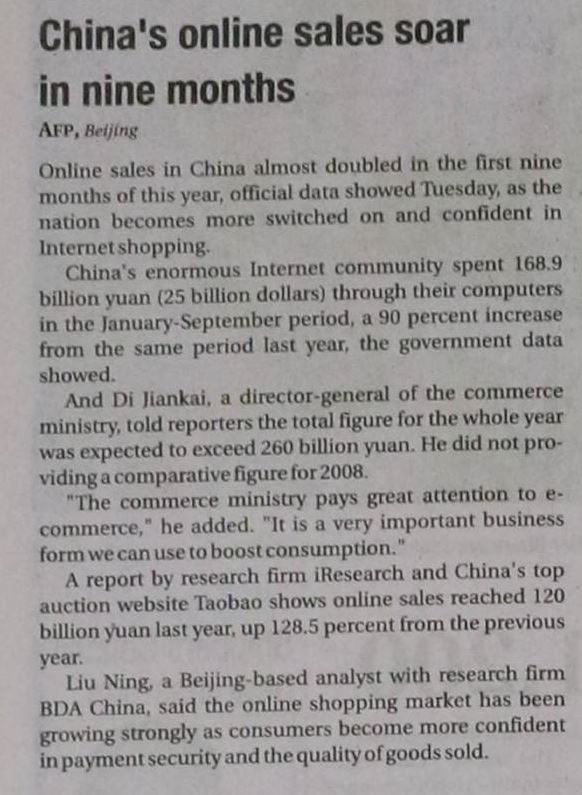 China's online sales soar in nine months

AFP, Beijing

Online sales in China almost doubled in the first nine months of this year, official data showed Tuesday, as the nation becomes more switched on and confident in Internet shopping.

China's enormous Internet community spent 168.9 billion yuan (25 billion dollars) through their computers in the January-September period, a 90 percent increase from the same period last year, the government data showed.

And Di Jiankai, a director-general of the commerce ministry, told reporters the total figure for the whole year was expected to exceed 260 billion yuan. He did not providing a comparative figure for 2008.

"The commerce ministry pays great attention to e-commerce," he added. "It is a very important business form we can use to boost consumption."

A report by research firm iResearch and China's top auction website Taobao shows online sales reached 120 billion yuan last year, up 128.5 percent from the previous year.

Liu Ning, a Beijing-based analyst with research firm BDA China, said the online shopping market has been growing strongly as consumers become more confident in payment security and the quality of goods sold.